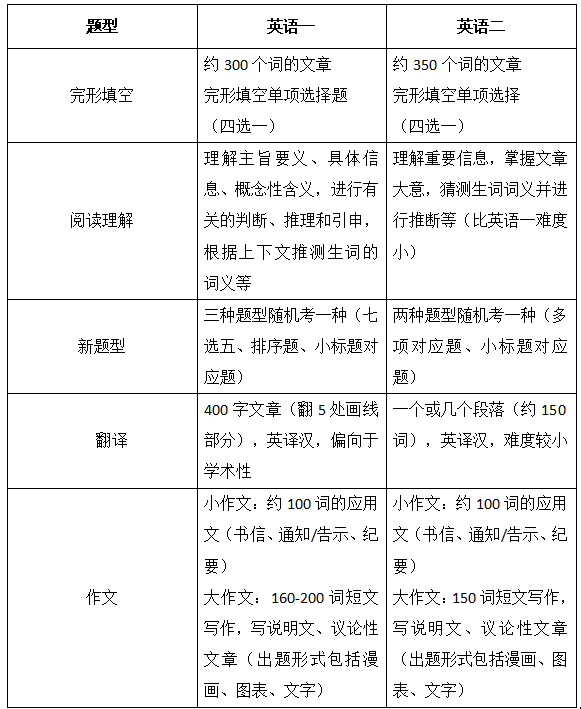 | 题型 | 英语一 | 英语二 |
|---|---|---|
| 完形填空 | 约 300 个词的文章 完形填空单项选择题（四选一） | 约 350 个词的文章 完形填空单项选择（四选一） |
| 阅读理解 | 理解主旨要义、具体信息、概念性含义，进行有关的判断、推理和引申，根据上下文推测生词的词义等 | 理解重要信息，掌握文章大意，猜测生词词义并进行推断等（比英语一难度小） |
| 新题型 | 三种题型随机考一种（七选五、排序题、小标题对应题） | 两种题型随机考一种（多项对应题、小标题对应题） |
| 翻译 | 400 字文章（翻 5 处画线部分），英译汉，偏向于学术性 | 一个或几个段落（约 150 词），英译汉，难度较小 |
| 作文 | 小作文：约 100 词的应用文（书信、通知/告示、纪要） 大作文：160-200 词短文写作，写说明文、议论性文章（出题形式包括漫画、图表、文字） | 小作文：约 100 词的应用文（书信、通知/告示、纪要） 大作文：150 词短文写作，写说明文、议论性文章（出题形式包括漫画、图表、文字） |